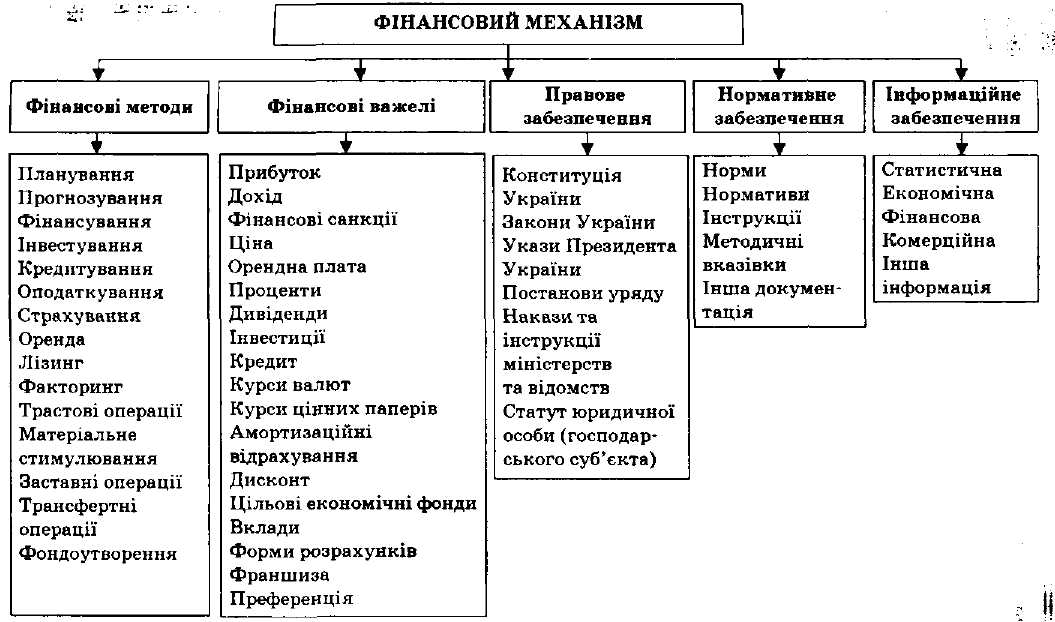 ФІНАНСОВИЙ МЕХАНІЗМ

Фінансові методи

Планування
Прогнозування
Фінансування
Інвестування
Кредитування
Оподаткування
Страхування
Оренда
Лізинг
Факторинг
Трастові операції
Матеріальне стимулювання
Заставні операції
Трансфертні операції
Фондоутворення

Фінансові важелі

Прибуток
Дохід
Фінансові санкції
Ціна
Орендна плата
Проценти
Дивіденди
Інвестиції
Кредит
Курси валют
Курси цінних паперів
Амортизаційні відрахування
Дисконт
Цільові економічні фонди
Вклади
Форми розрахунків
Франшиза
Преференція

Правове забезпечення

Конституція України
Закони України
Укази Президента України
Постанови уряду
Накази та інструкції міністерств та відомств
Статут юридичної особи (господарського суб'єкта)

Нормативне забезпечення

Норми
Нормативи
Інструкції
Методичні вказівки
Інша документація

Інформаційне забезпечення

Статистична
Економічна
Фінансова
Комерційна
Інша інформація